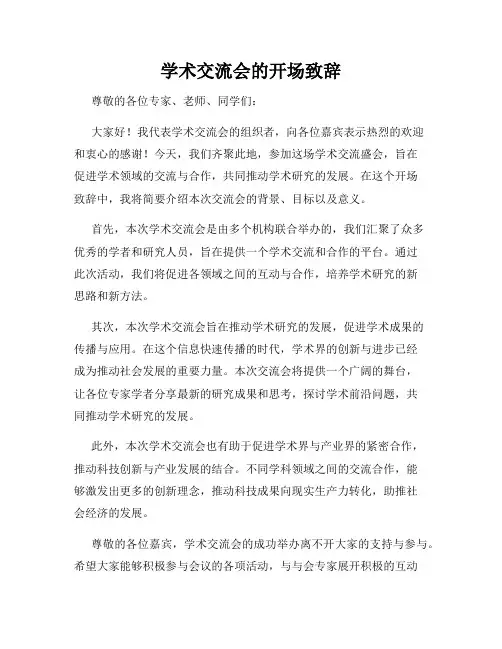 学术交流会的开场致辞

尊敬的各位专家、老师、同学们：

大家好！我代表学术交流会的组织者，向各位嘉宾表示热烈的欢迎和衷心的感谢！今天，我们齐聚此地，参加这场学术交流盛会，旨在促进学术领域的交流与合作，共同推动学术研究的发展。在这个开场致辞中，我将简要介绍本次交流会的背景、目标以及意义。

首先，本次学术交流会是由多个机构联合举办的，我们汇聚了众多优秀的学者和研究人员，旨在提供一个学术交流和合作的平台。通过此次活动，我们将促进各领域之间的互动与合作，培养学术研究的新思路和新方法。

其次，本次学术交流会旨在推动学术研究的发展，促进学术成果的传播与应用。在这个信息快速传播的时代，学术界的创新与进步已经成为推动社会发展的重要力量。本次交流会将提供一个广阔的舞台，让各位专家学者分享最新的研究成果和思考，探讨学术前沿问题，共同推动学术研究的发展。

此外，本次学术交流会也有助于促进学术界与产业界的紧密合作，推动科技创新与产业发展的结合。不同学科领域之间的交流合作，能够激发出更多的创新理念，推动科技成果向现实生产力转化，助推社会经济的发展。

尊敬的各位嘉宾，学术交流会的成功举办离不开大家的支持与参与。希望大家能够积极参与会议的各项活动，与与会专家展开积极的互动